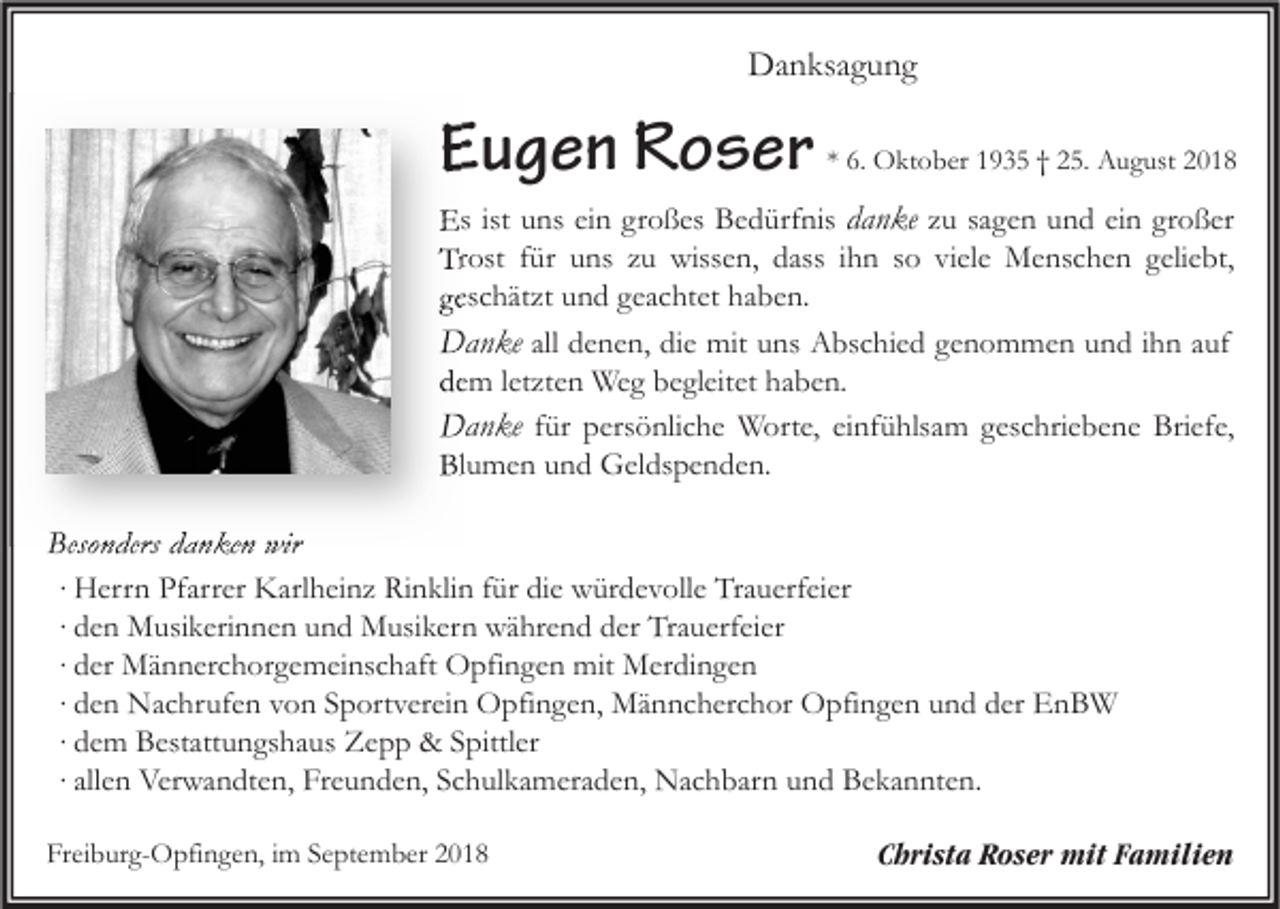 Danksagung

Eugen Roser * 6. Oktober 1935 † 25. August 2018

Es ist uns ein großes Bedürfnis danke zu sagen und ein großer Trost für uns zu wissen, dass ihn so viele Menschen geliebt, geschätzt und geachtet haben.

Danke all denen, die mit uns Abschied genommen und ihn auf dem letzten Weg begleitet haben.

Danke für persönliche Worte, einfühlsam geschriebene Briefe, Blumen und Geldspenden.

Besonders danken wir

· Herrn Pfarrer Karlheinz Rinklin für die würdevolle Trauerfeier
· den Musikerinnen und Musikern während der Trauerfeier
· der Männerchorgemeinschaft Opfingen mit Merdingen
· den Nachrufen von Sportverein Opfingen, Männcherchor Opfingen und der EnBW
· dem Bestattungshaus Zepp & Spittler
· allen Verwandten, Freunden, Schulkameraden, Nachbarn und Bekannten.

Freiburg-Opfingen, im September 2018

Christa Roser mit Familien